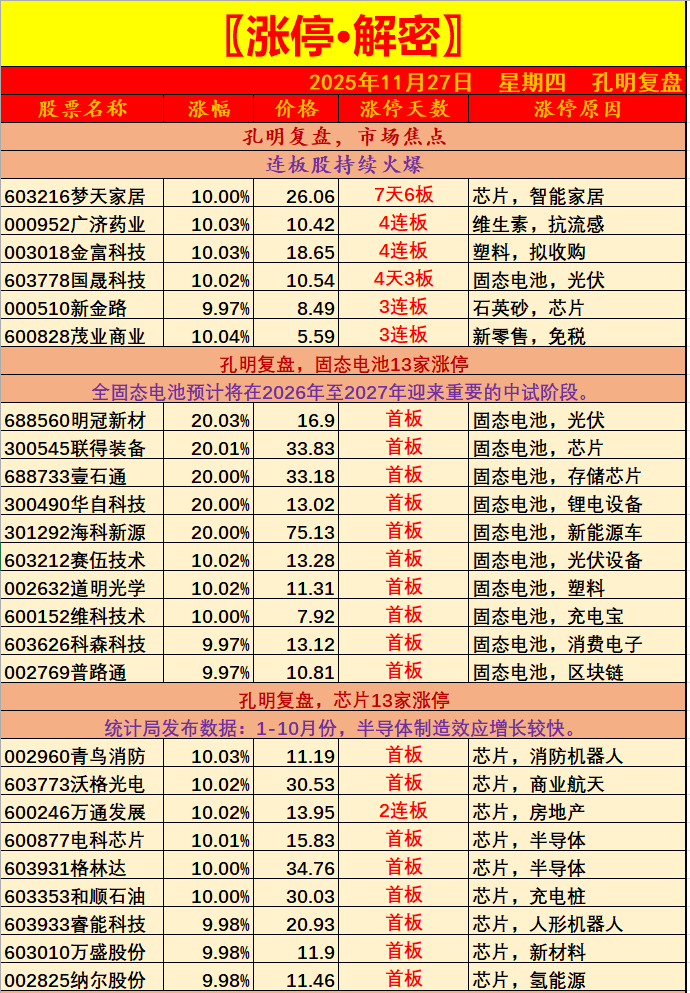 〖涨停•解密〗

2025年11月27日 星期四 孔明复盘

| 股票名称 | 涨幅 | 价格 | 涨停天数 | 涨停原因 |
|---|---|---|---|---|
| 孔明复盘，市场焦点 | | | | |
| 连板股持续火爆 | | | | |
| 603216梦天家居 | 10.00% | 26.06 | 7天6板 | 芯片，智能家居 |
| 000952广济药业 | 10.03% | 10.42 | 4连板 | 维生素，抗流感 |
| 003018金富科技 | 10.03% | 18.65 | 4连板 | 塑料，拟收购 |
| 603778国晟科技 | 10.02% | 10.54 | 4天3板 | 固态电池，光伏 |
| 000510新金路 | 9.97% | 8.49 | 3连板 | 石英砂，芯片 |
| 600828茂业商业 | 10.04% | 5.59 | 3连板 | 新零售，免税 |
| 孔明复盘，固态电池13家涨停 | | | | |
| 全固态电池预计将在2026年至2027年迎来重要的中试阶段。 | | | | |
| 688560明冠新材 | 20.03% | 16.9 | 首板 | 固态电池，光伏 |
| 300545联得装备 | 20.01% | 33.83 | 首板 | 固态电池，芯片 |
| 688733壹石通 | 20.00% | 33.18 | 首板 | 固态电池，存储芯片 |
| 300490华自科技 | 20.00% | 13.02 | 首板 | 固态电池，锂电设备 |
| 301292海科新源 | 20.00% | 75.13 | 首板 | 固态电池，新能源车 |
| 603212赛伍技术 | 10.02% | 13.28 | 首板 | 固态电池，光伏设备 |
| 002632道明光学 | 10.02% | 11.31 | 首板 | 固态电池，塑料 |
| 600152维科技术 | 10.00% | 7.92 | 首板 | 固态电池，充电宝 |
| 603626科森科技 | 9.97% | 13.12 | 首板 | 固态电池，消费电子 |
| 002769普路通 | 9.97% | 10.81 | 首板 | 固态电池，区块链 |
| 孔明复盘，芯片13家涨停 | | | | |
| 统计局发布数据：1-10月份，半导体制造效应增长较快。 | | | | |
| 002960青鸟消防 | 10.03% | 11.19 | 首板 | 芯片，消防机器人 |
| 603773沃格光电 | 10.02% | 30.53 | 首板 | 芯片，商业航天 |
| 600246万通发展 | 10.02% | 13.95 | 2连板 | 芯片，房地产 |
| 600877电科芯片 | 10.01% | 15.83 | 首板 | 芯片，半导体 |
| 603931格林达 | 10.00% | 34.76 | 首板 | 芯片，半导体 |
| 603353和顺石油 | 10.00% | 30.03 | 首板 | 芯片，充电桩 |
| 603933睿能科技 | 9.98% | 20.93 | 首板 | 芯片，人形机器人 |
| 603010万盛股份 | 9.98% | 11.9 | 首板 | 芯片，新材料 |
| 002825纳尔股份 | 9.98% | 11.46 | 首板 | 芯片，氢能源 |